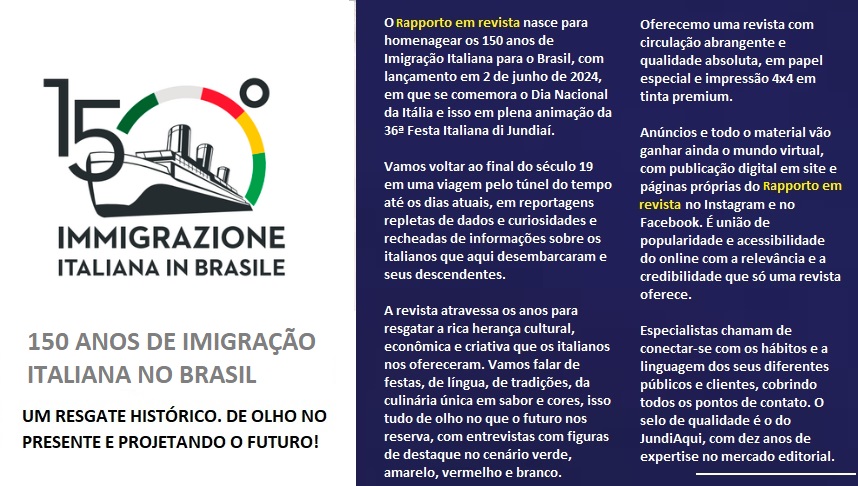 150°

IMMIGRAZIONE
ITALIANA IN BRASILE

150 ANOS DE IMIGRAÇÃO ITALIANA NO BRASIL

UM RESGATE HISTÓRICO. DE OLHO NO PRESENTE E PROJETANDO O FUTURO!

O Rapporto em revista nasce para homenagear os 150 anos de Imigração Italiana para o Brasil, com lançamento em 2 de junho de 2024, em que se comemora o Dia Nacional da Itália e isso em plena animação da 36ª Festa Italiana di Jundiaí.

Vamos voltar ao final do século 19 em uma viagem pelo túnel do tempo até os dias atuais, em reportagens repletas de dados e curiosidades e recheadas de informações sobre os italianos que aqui desembarcaram e seus descendentes.

A revista atravessa os anos para resgatar a rica herança cultural, econômica e criativa que os italianos nos ofereceram. Vamos falar de festas, de língua, de tradições, da culinária única em sabor e cores, isso tudo de olho no que o futuro nos reserva, com entrevistas com figuras de destaque no cenário verde, amarelo, vermelho e branco.

Oferecemo uma revista com circulação abrangente e qualidade absoluta, em papel especial e impressão 4x4 em tinta premium.

Anúncios e todo o material vão ganhar ainda o mundo virtual, com publicação digital em site e páginas próprias do Rapporto em revista no Instagram e no Facebook. É união de popularidade e acessibilidade do online com a relevância e a credibilidade que só uma revista oferece.

Especialistas chamam de conectar-se com os hábitos e a linguagem dos seus diferentes públicos e clientes, cobrindo todos os pontos de contato. O selo de qualidade é o do JundiAqui, com dez anos de expertise no mercado editorial.